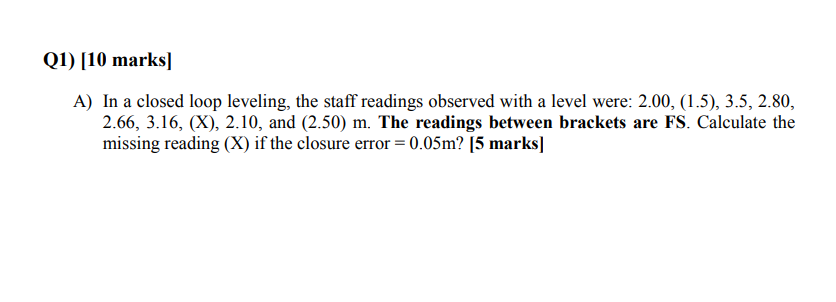 Q1) [10 marks]

A) In a closed loop leveling, the staff readings observed with a level were: 2.00, (1.5), 3.5, 2.80, 2.66, 3.16, (X), 2.10, and (2.50) m. The readings between brackets are FS. Calculate the missing reading (X) if the closure error = 0.05m? [5 marks]